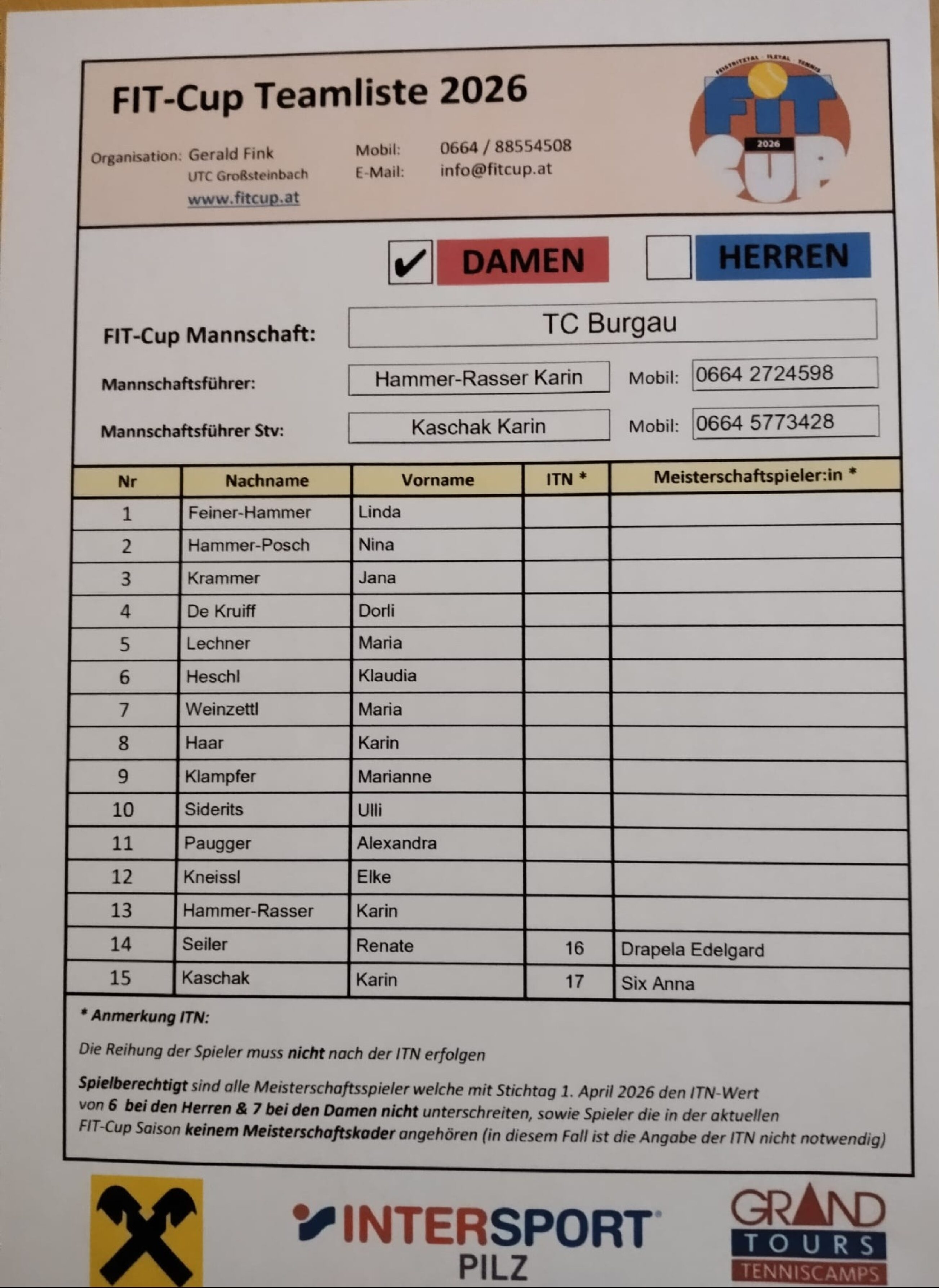 FIT-Cup Teamliste 2026

Organisation: Gerald Fink
UTC Großsteinbach
www.fitcup.at

Mobil: 0664 / 88554508
E-Mail: info@fitcup.at

FEISTRITZTAL ILZTAL TENNIS
FIT 2026 CUP

✔ DAMEN   HERREN

FIT-Cup Mannschaft: TC Burgau

Mannschaftsführer: Hammer-Rasser Karin   Mobil: 0664 2724598

Mannschaftsführer Stv: Kaschak Karin   Mobil: 0664 5773428

| Nr | Nachname | Vorname | ITN * | Meisterschaftspieler:in * |
|---|---|---|---|---|
| 1 | Feiner-Hammer | Linda | | |
| 2 | Hammer-Posch | Nina | | |
| 3 | Krammer | Jana | | |
| 4 | De Kruiff | Dorli | | |
| 5 | Lechner | Maria | | |
| 6 | Heschl | Klaudia | | |
| 7 | Weinzettl | Maria | | |
| 8 | Haar | Karin | | |
| 9 | Klampfer | Marianne | | |
| 10 | Siderits | Ulli | | |
| 11 | Paugger | Alexandra | | |
| 12 | Kneissl | Elke | | |
| 13 | Hammer-Rasser | Karin | | |
| 14 | Seiler | Renate | 16 | Drapela Edelgard |
| 15 | Kaschak | Karin | 17 | Six Anna |

* Anmerkung ITN:

Die Reihung der Spieler muss nicht nach der ITN erfolgen

Spielberechtigt sind alle Meisterschaftsspieler welche mit Stichtag 1. April 2026 den ITN-Wert von 6 bei den Herren & 7 bei den Damen nicht unterschreiten, sowie Spieler die in der aktuellen FIT-Cup Saison keinem Meisterschaftskader angehören (in diesem Fall ist die Angabe der ITN nicht notwendig)

INTERSPORT PILZ

GRAND TOURS TENNISCAMPS